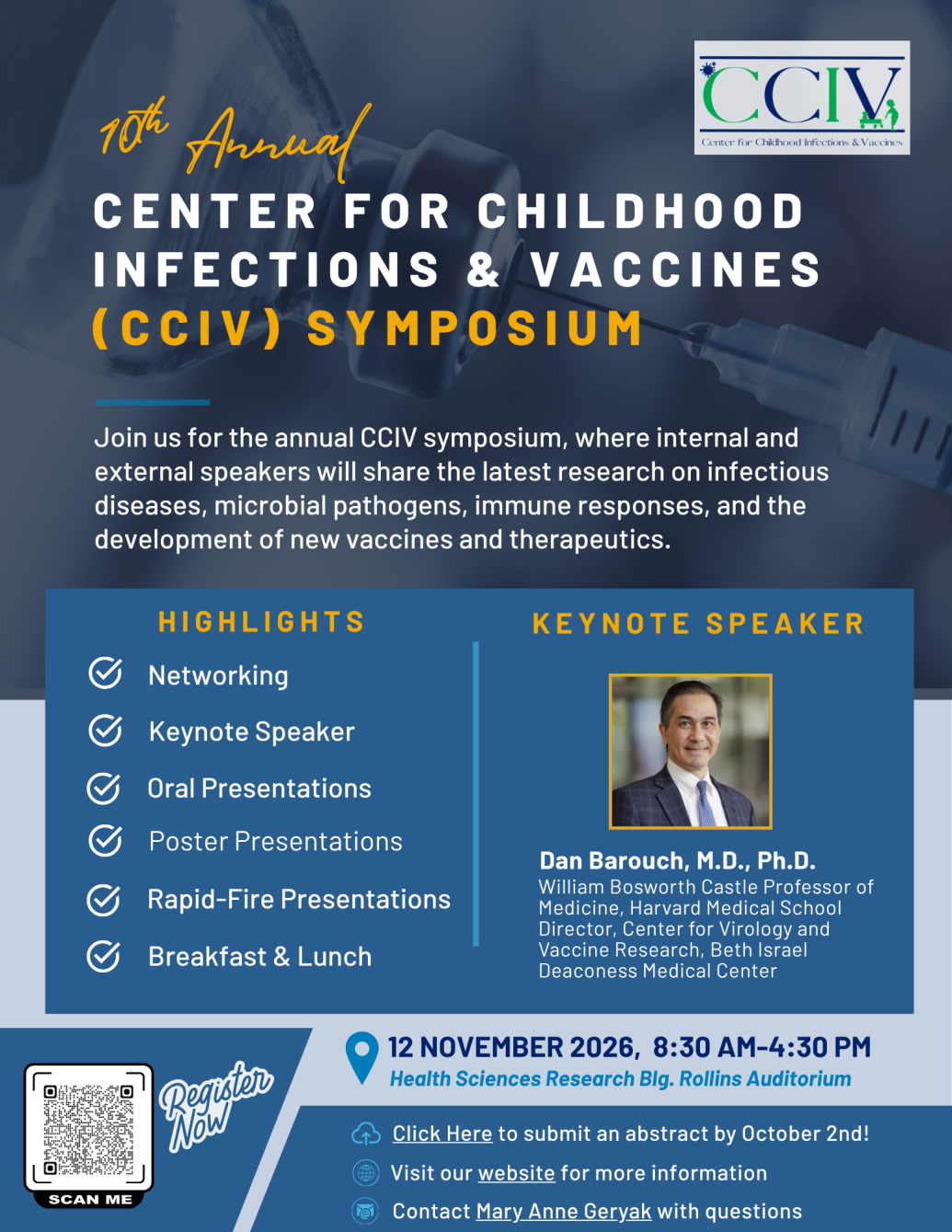 CCIV
Center for Childhood Infections & Vaccines

10th Annual
CENTER FOR CHILDHOOD INFECTIONS & VACCINES (CCIV) SYMPOSIUM

Join us for the annual CCIV symposium, where internal and external speakers will share the latest research on infectious diseases, microbial pathogens, immune responses, and the development of new vaccines and therapeutics.

HIGHLIGHTS
Networking
Keynote Speaker
Oral Presentations
Poster Presentations
Rapid-Fire Presentations
Breakfast & Lunch

KEYNOTE SPEAKER
Dan Barouch, M.D., Ph.D.
William Bosworth Castle Professor of Medicine, Harvard Medical School Director, Center for Virology and Vaccine Research, Beth Israel Deaconess Medical Center

SCAN ME
Register Now

12 NOVEMBER 2026, 8:30 AM-4:30 PM
Health Sciences Research Blg. Rollins Auditorium

Click Here to submit an abstract by October 2nd!
Visit our website for more information
Contact Mary Anne Geryak with questions